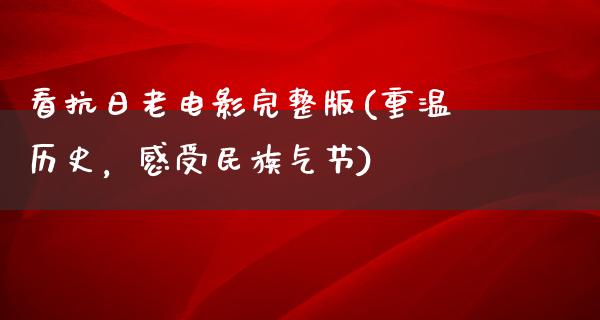 看抗日老电影完整版(重温历史，感受民族气节)